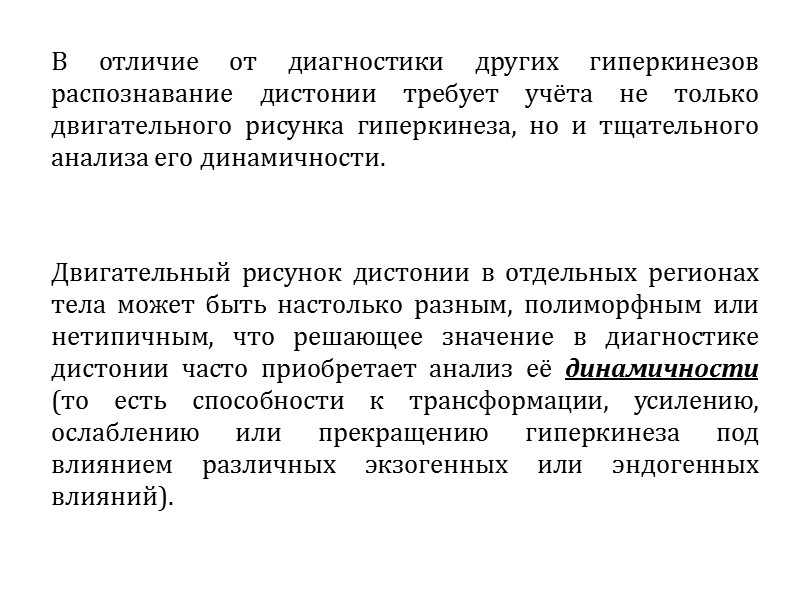 В отличие от диагностики других гиперкинезов распознавание дистонии требует учёта не только двигательного рисунка гиперкинеза, но и тщательного анализа его динамичности.

Двигательный рисунок дистонии в отдельных регионах тела может быть настолько разным, полиморфным или нетипичным, что решающее значение в диагностике дистонии часто приобретает анализ её динамичности (то есть способности к трансформации, усилению, ослаблению или прекращению гиперкинеза под влиянием различных экзогенных или эндогенных влияний).